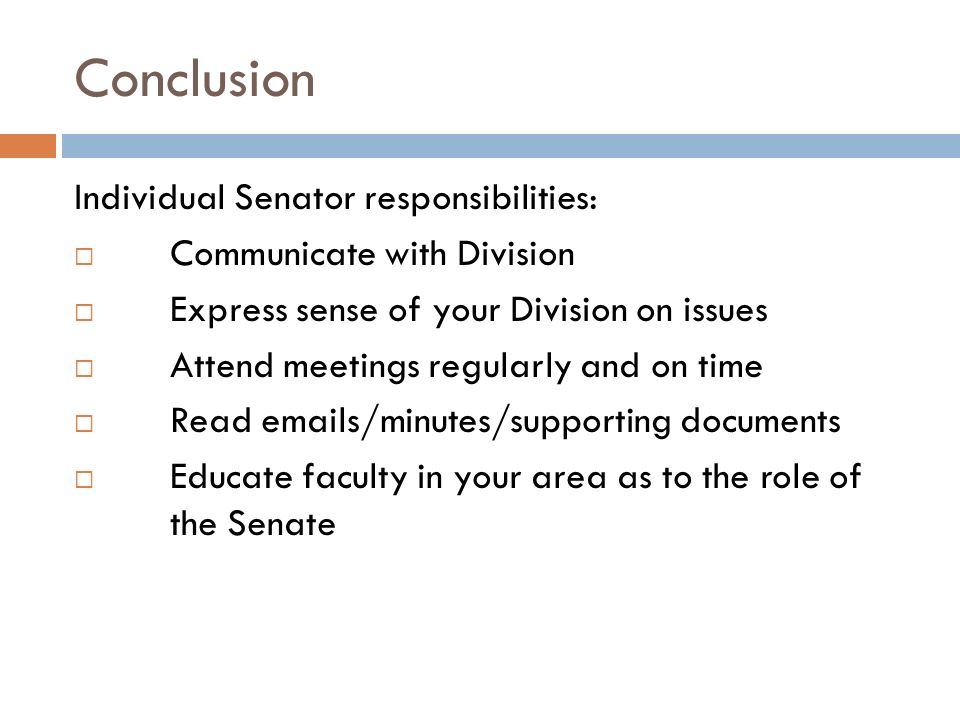 Conclusion

Individual Senator responsibilities:

□ Communicate with Division
□ Express sense of your Division on issues
□ Attend meetings regularly and on time
□ Read emails/minutes/supporting documents
□ Educate faculty in your area as to the role of the Senate